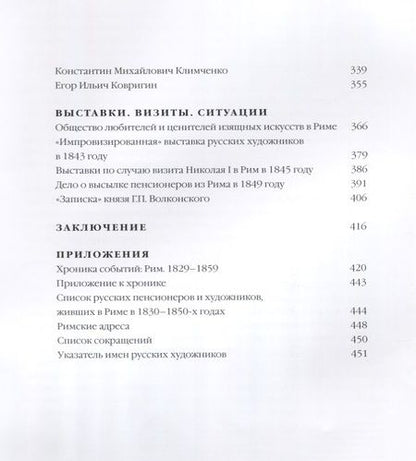 Константин Михайлович Климченко 339
Егор Ильич Ковригин 355

ВЫСТАВКИ. ВИЗИТЫ. СИТУАЦИИ
Общество любителей и ценителей изящных искусств в Риме 366
«Импровизированная» выставка русских художников в 1843 году 379
Выставки по случаю визита Николая I в Рим в 1845 году 386
Дело о высылке пенсионеров из Рима в 1849 году 391
«Записка» князя Г.П. Волконского 406

ЗАКЛЮЧЕНИЕ 416

ПРИЛОЖЕНИЯ
Хроника событий: Рим. 1829–1859 420
Приложение к хронике 443
Список русских пенсионеров и художников, живших в Риме в 1830–1850-х годах 444
Римские адреса 448
Список сокращений 450
Указатель имен русских художников 451